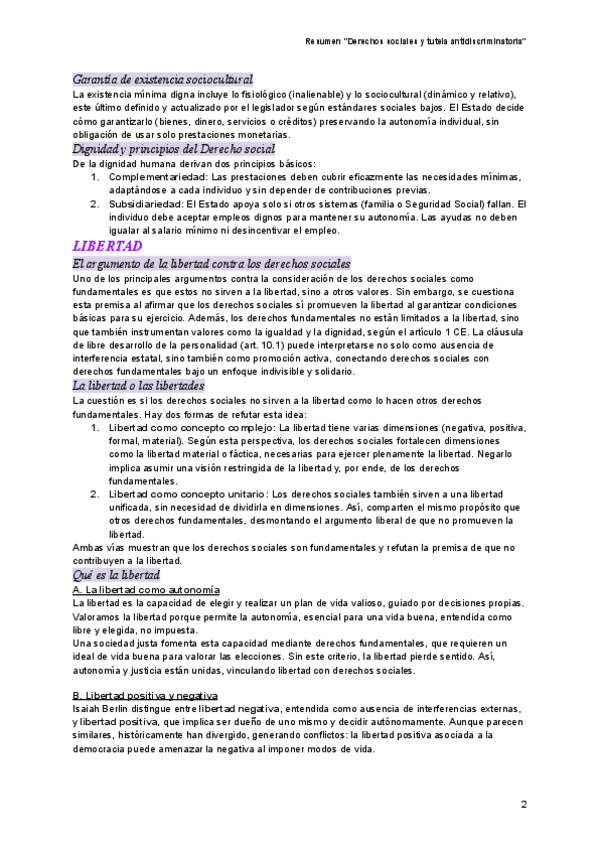 Resumen "Derechos sociales y tutela antidiscriminatoria"

Garantía de existencia sociocultural
La existencia mínima digna incluye lo fisiológico (inalienable) y lo sociocultural (dinámico y relativo), este último definido y actualizado por el legislador según estándares sociales bajos. El Estado decide cómo garantizarlo (bienes, dinero, servicios o créditos) preservando la autonomía individual, sin obligación de usar solo prestaciones monetarias.

Dignidad y principios del Derecho social
De la dignidad humana derivan dos principios básicos:
1. Complementariedad: Las prestaciones deben cubrir eficazmente las necesidades mínimas, adaptándose a cada individuo y sin depender de contribuciones previas.
2. Subsidiariedad: El Estado apoya solo si otros sistemas (familia o Seguridad Social) fallan. El individuo debe aceptar empleos dignos para mantener su autonomía. Las ayudas no deben igualar al salario mínimo ni desincentivar el empleo.

LIBERTAD

El argumento de la libertad contra los derechos sociales
Uno de los principales argumentos contra la consideración de los derechos sociales como fundamentales es que estos no sirven a la libertad, sino a otros valores. Sin embargo, se cuestiona esta premisa al afirmar que los derechos sociales sí promueven la libertad al garantizar condiciones básicas para su ejercicio. Además, los derechos fundamentales no están limitados a la libertad, sino que también instrumentan valores como la igualdad y la dignidad, según el artículo 1 CE. La cláusula de libre desarrollo de la personalidad (art. 10.1) puede interpretarse no solo como ausencia de interferencia estatal, sino también como promoción activa, conectando derechos sociales con derechos fundamentales bajo un enfoque indivisible y solidario.

La libertad o las libertades
La cuestión es si los derechos sociales no sirven a la libertad como lo hacen otros derechos fundamentales. Hay dos formas de refutar esta idea:
1. Libertad como concepto complejo: La libertad tiene varias dimensiones (negativa, positiva, formal, material). Según esta perspectiva, los derechos sociales fortalecen dimensiones como la libertad material o fáctica, necesarias para ejercer plenamente la libertad. Negarlo implica asumir una visión restringida de la libertad y, por ende, de los derechos fundamentales.
2. Libertad como concepto unitario: Los derechos sociales también sirven a una libertad unificada, sin necesidad de dividirla en dimensiones. Así, comparten el mismo propósito que otros derechos fundamentales, desmontando el argumento liberal de que no promueven la libertad.
Ambas vías muestran que los derechos sociales son fundamentales y refutan la premisa de que no contribuyen a la libertad.

Qué es la libertad
A. La libertad como autonomía
La libertad es la capacidad de elegir y realizar un plan de vida valioso, guiado por decisiones propias. Valoramos la libertad porque permite la autonomía, esencial para una vida buena, entendida como libre y elegida, no impuesta.
Una sociedad justa fomenta esta capacidad mediante derechos fundamentales, que requieren un ideal de vida buena para valorar las elecciones. Sin este criterio, la libertad pierde sentido. Así, autonomía y justicia están unidas, vinculando libertad con derechos sociales.

B. Libertad positiva y negativa
Isaiah Berlin distingue entre libertad negativa, entendida como ausencia de interferencias externas, y libertad positiva, que implica ser dueño de uno mismo y decidir autónomamente. Aunque parecen similares, históricamente han divergido, generando conflictos: la libertad positiva asociada a la democracia puede amenazar la negativa al imponer modos de vida.

2